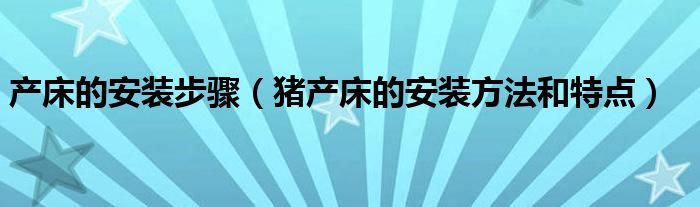 产床的安装步骤（猪产床的安装方法和特点）